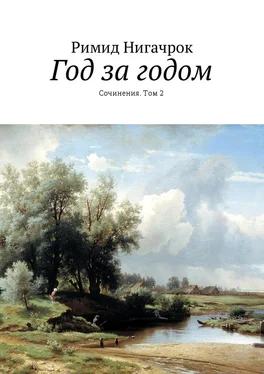 Римид Нигачрок
Год за годом
Сочинения. Том 2